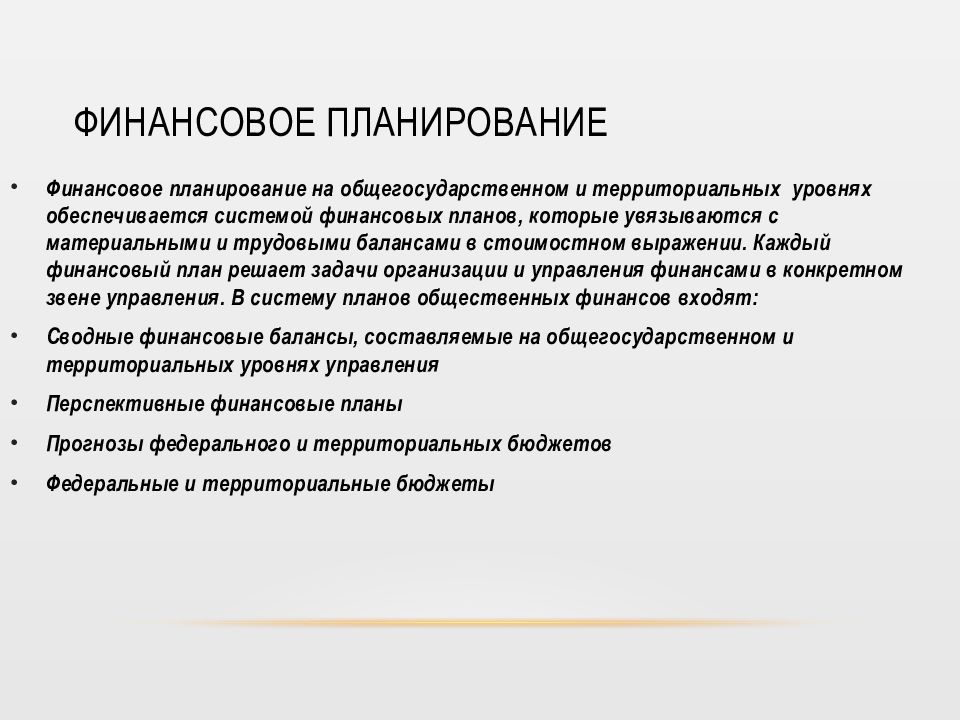 ФИНАНСОВОЕ ПЛАНИРОВАНИЕ

• Финансовое планирование на общегосударственном и территориальных уровнях обеспечивается системой финансовых планов, которые увязываются с материальными и трудовыми балансами в стоимостном выражении. Каждый финансовый план решает задачи организации и управления финансами в конкретном звене управления. В систему планов общественных финансов входят:

• Сводные финансовые балансы, составляемые на общегосударственном и территориальных уровнях управления

• Перспективные финансовые планы

• Прогнозы федерального и территориальных бюджетов

• Федеральные и территориальные бюджеты